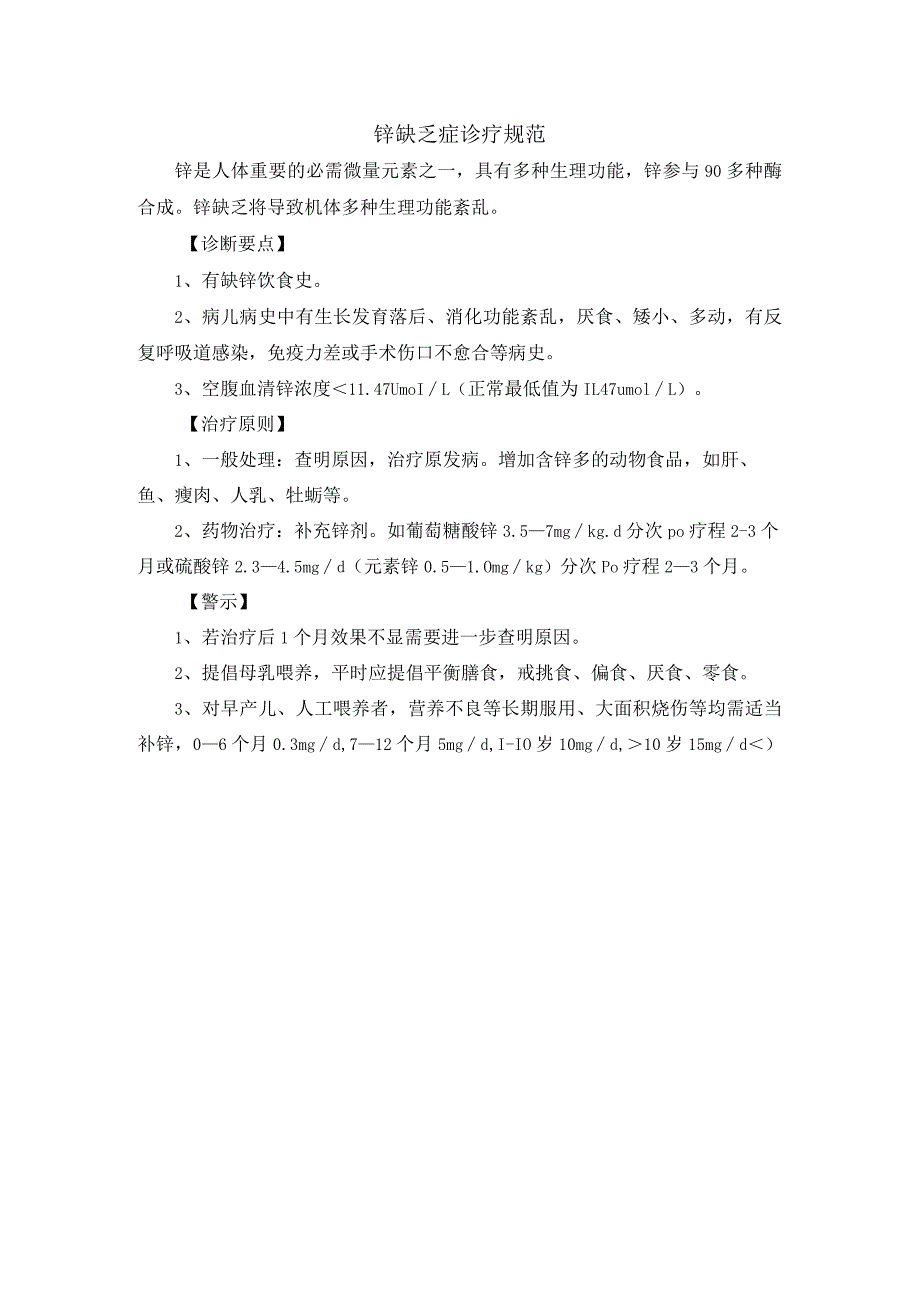 锌缺乏症诊疗规范

锌是人体重要的必需微量元素之一，具有多种生理功能，锌参与90多种酶合成。锌缺乏将导致机体多种生理功能紊乱。

【诊断要点】

1、有缺锌饮食史。

2、病儿病史中有生长发育落后、消化功能紊乱，厌食、矮小、多动，有反复呼吸道感染，免疫力差或手术伤口不愈合等病史。

3、空腹血清锌浓度＜11.47UmoI／L（正常最低值为IL47umol／L）。

【治疗原则】

1、一般处理：查明原因，治疗原发病。增加含锌多的动物食品，如肝、鱼、瘦肉、人乳、牡蛎等。

2、药物治疗：补充锌剂。如葡萄糖酸锌3.5—7mg／kg.d分次po疗程2-3个月或硫酸锌2.3—4.5mg／d（元素锌0.5—1.0mg／kg）分次Po疗程2—3个月。

【警示】

1、若治疗后1个月效果不显需要进一步查明原因。

2、提倡母乳喂养，平时应提倡平衡膳食，戒挑食、偏食、厌食、零食。

3、对早产儿、人工喂养者，营养不良等长期服用、大面积烧伤等均需适当补锌，0—6个月0.3mg／d,7—12个月5mg／d,I-IO岁10mg／d,＞10岁15mg／d＜）